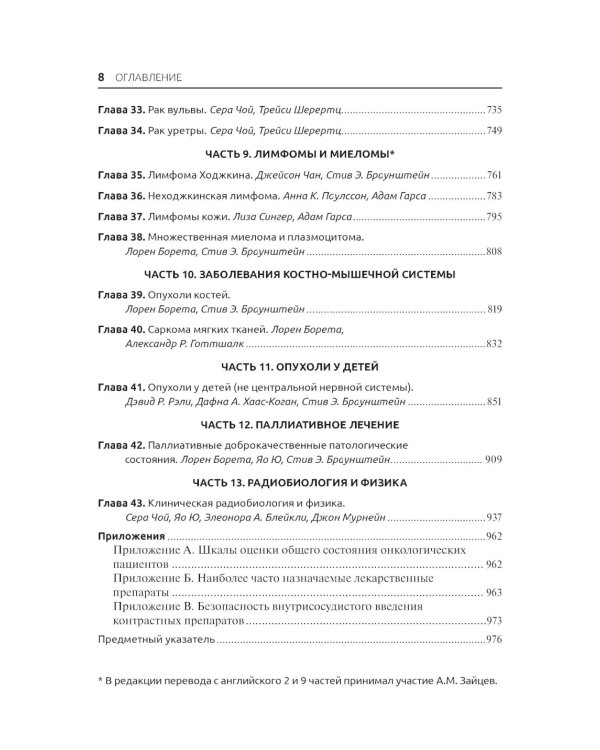 8 ОГЛАВЛЕНИЕ

Глава 33. Рак вульвы. Сера Чой, Трейси Шерертц 735

Глава 34. Рак уретры. Сера Чой, Трейси Шерертц 749

ЧАСТЬ 9. ЛИМФОМЫ И МИЕЛОМЫ*

Глава 35. Лимфома Ходжкина. Джейсон Чан, Стив Э. Браунштейн 761

Глава 36. Неходжкинская лимфома. Анна К. Паулссон, Адам Гарса 783

Глава 37. Лимфомы кожи. Лиза Сингер, Адам Гарса 795

Глава 38. Множественная миелома и плазмоцитома. Лорен Борета, Стив Э. Браунштейн 808

ЧАСТЬ 10. ЗАБОЛЕВАНИЯ КОСТНО-МЫШЕЧНОЙ СИСТЕМЫ

Глава 39. Опухоли костей. Лорен Борета, Стив Э. Браунштейн 819

Глава 40. Саркома мягких тканей. Лорен Борета, Александр Р. Готтшалк 832

ЧАСТЬ 11. ОПУХОЛИ У ДЕТЕЙ

Глава 41. Опухоли у детей (не центральной нервной системы). Дэвид Р. Рэли, Дафна А. Хаас-Коган, Стив Э. Браунштейн 851

ЧАСТЬ 12. ПАЛЛИАТИВНОЕ ЛЕЧЕНИЕ

Глава 42. Паллиативные доброкачественные патологические состояния. Лорен Борета, Яо Ю, Стив Э. Браунштейн 909

ЧАСТЬ 13. РАДИОБИОЛОГИЯ И ФИЗИКА

Глава 43. Клиническая радиобиология и физика. Сера Чой, Яо Ю, Элеонора А. Блейкли, Джон Мурнейн 937

Приложения 962
Приложение А. Шкалы оценки общего состояния онкологических пациентов 962
Приложение Б. Наиболее часто назначаемые лекарственные препараты 963
Приложение В. Безопасность внутрисосудистого введения контрастных препаратов 973

Предметный указатель 976

* В редакции перевода с английского 2 и 9 частей принимал участие А.М. Зайцев.